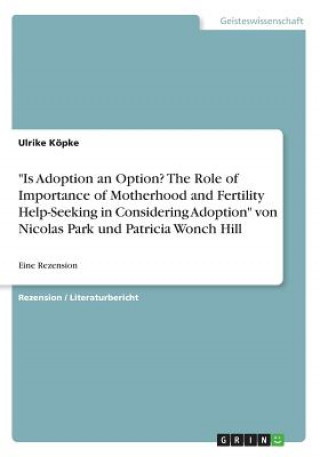 Geisteswissenschaft

Ulrike Köpke

"Is Adoption an Option? The Role of Importance of Motherhood and Fertility Help-Seeking in Considering Adoption" von Nicolas Park und Patricia Wonch Hill

Eine Rezension

Rezension / Literaturbericht

GRIN